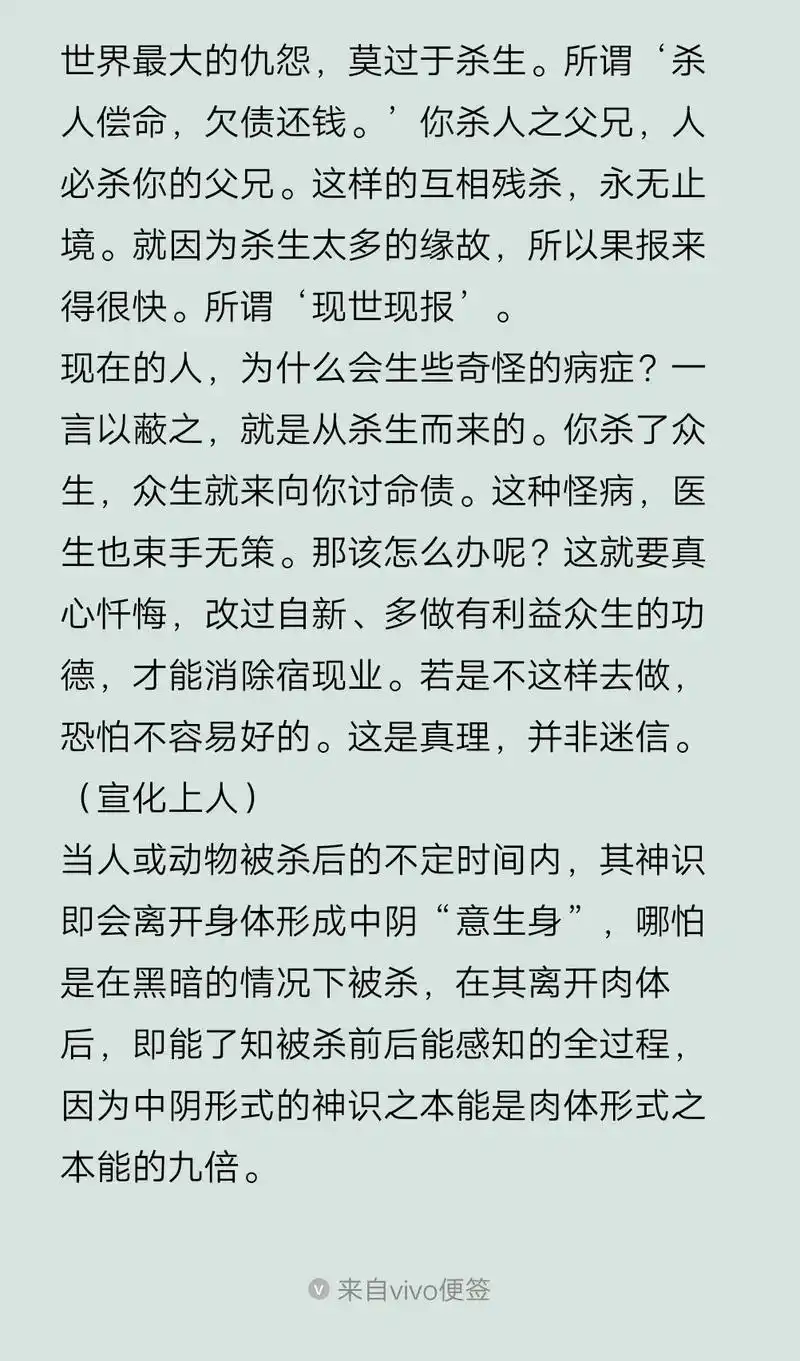 世界最大的仇怨，莫过于杀生。所谓‘杀人偿命，欠债还钱。’你杀人之父兄，人必杀你的父兄。这样的互相残杀，永无止境。就因为杀生太多的缘故，所以果报来得很快。所谓‘现世现报’。
现在的人，为什么会生些奇怪的病症？一言以蔽之，就是从杀生而来的。你杀了众生，众生就来向你讨命债。这种怪病，医生也束手无策。那该怎么办呢？这就要真心忏悔，改过自新、多做有利益众生的功德，才能消除宿现业。若是不这样去做，恐怕不容易好的。这是真理，并非迷信。（宣化上人）
当人或动物被杀后的不定时间内，其神识即会离开身体形成中阴“意生身”，哪怕是在黑暗的情况下被杀，在其离开肉体后，即能了知被杀前后能感知的全过程，因为中阴形式的神识之本能是肉体形式之本能的九倍。

来自vivo便签